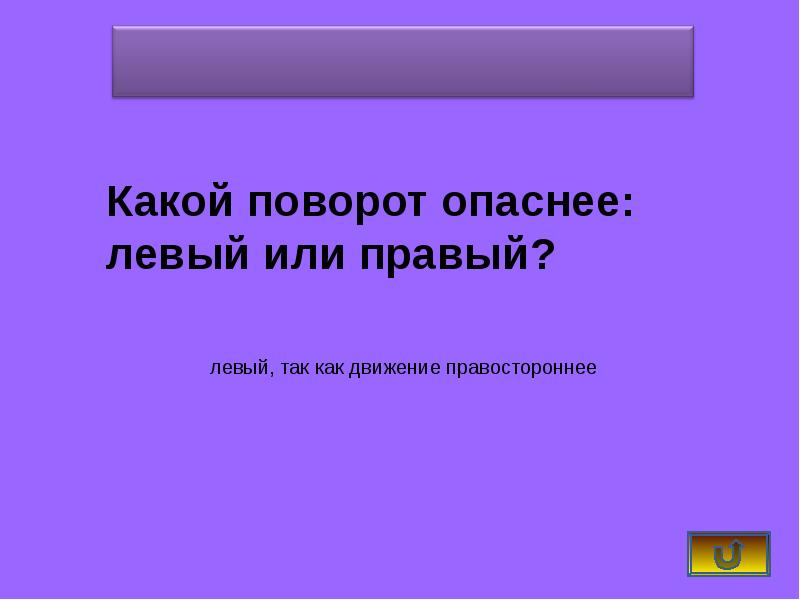 Какой поворот опаснее: левый или правый?

левый, так как движение правостороннее